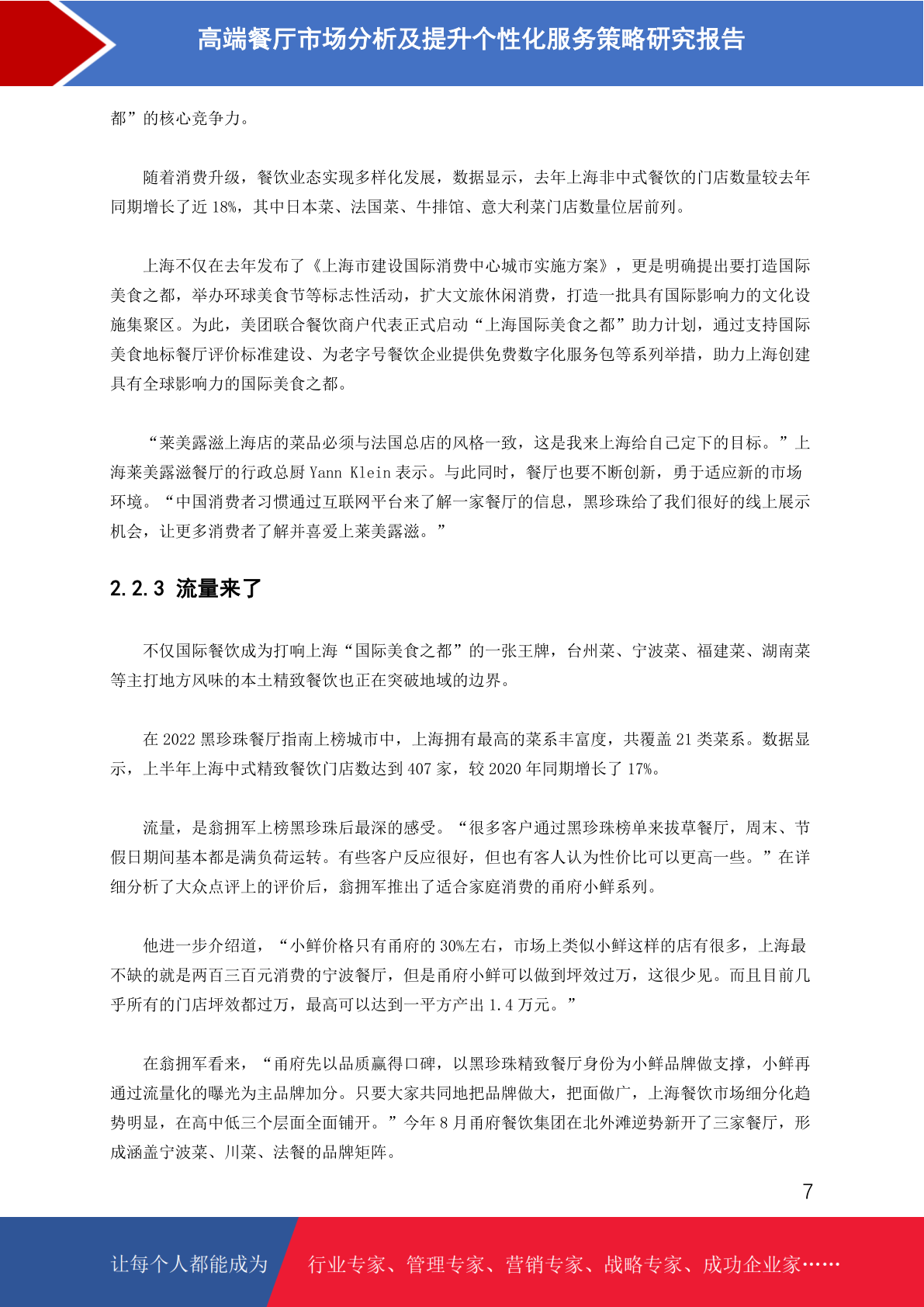 高端餐厅市场分析及提升个性化服务策略研究报告

都”的核心竞争力。

随着消费升级，餐饮业态实现多样化发展，数据显示，去年上海非中式餐饮的门店数量较去年同期增长了近 18%，其中日本菜、法国菜、牛排馆、意大利菜门店数量位居前列。

上海不仅在去年发布了《上海市建设国际消费中心城市实施方案》，更是明确提出要打造国际美食之都，举办环球美食节等标志性活动，扩大文旅休闲消费，打造一批具有国际影响力的文化设施集聚区。为此，美团联合餐饮商户代表正式启动“上海国际美食之都”助力计划，通过支持国际美食地标餐厅评价标准建设、为老字号餐饮企业提供免费数字化服务包等系列举措，助力上海创建具有全球影响力的国际美食之都。

“莱美露滋上海店的菜品必须与法国总店的风格一致，这是我来上海给自己定下的目标。”上海莱美露滋餐厅的行政总厨 Yann Klein 表示。与此同时，餐厅也要不断创新，勇于适应新的市场环境。“中国消费者习惯通过互联网平台来了解一家餐厅的信息，黑珍珠给了我们很好的线上展示机会，让更多消费者了解并喜爱上莱美露滋。”

2.2.3 流量来了

不仅国际餐饮成为打响上海“国际美食之都”的一张王牌，台州菜、宁波菜、福建菜、湖南菜等主打地方风味的本土精致餐饮也正在突破地域的边界。

在 2022 黑珍珠餐厅指南上榜城市中，上海拥有最高的菜系丰富度，共覆盖 21 类菜系。数据显示，上半年上海中式精致餐饮门店数达到 407 家，较 2020 年同期增长了 17%。

流量，是翁拥军上榜黑珍珠后最深的感受。“很多客户通过黑珍珠榜单来拔草餐厅，周末、节假日期间基本都是满负荷运转。有些客户反应很好，但也有客人认为性价比可以更高一些。”在详细分析了大众点评上的评价后，翁拥军推出了适合家庭消费的甬府小鲜系列。

他进一步介绍道，“小鲜价格只有甬府的 30%左右，市场上类似小鲜这样的店有很多，上海最不缺的就是两百三百元消费的宁波餐厅，但是甬府小鲜可以做到坪效过万，这很少见。而且目前几乎所有的门店坪效都过万，最高可以达到一平方产出 1.4 万元。”

在翁拥军看来，“甬府先以品质赢得口碑，以黑珍珠精致餐厅身份为小鲜品牌做支撑，小鲜再通过流量化的曝光为主品牌加分。只要大家共同地把品牌做大，把面做广，上海餐饮市场细分化趋势明显，在高中低三个层面全面铺开。”今年 8 月甬府餐饮集团在北外滩逆势新开了三家餐厅，形成涵盖宁波菜、川菜、法餐的品牌矩阵。

7

让每个人都能成为 行业专家、管理专家、营销专家、战略专家、成功企业家……